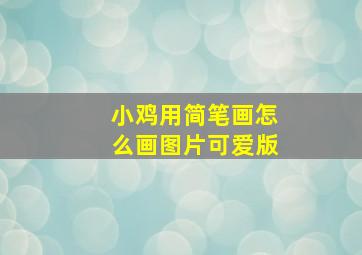 小鸡用简笔画怎么画图片可爱版